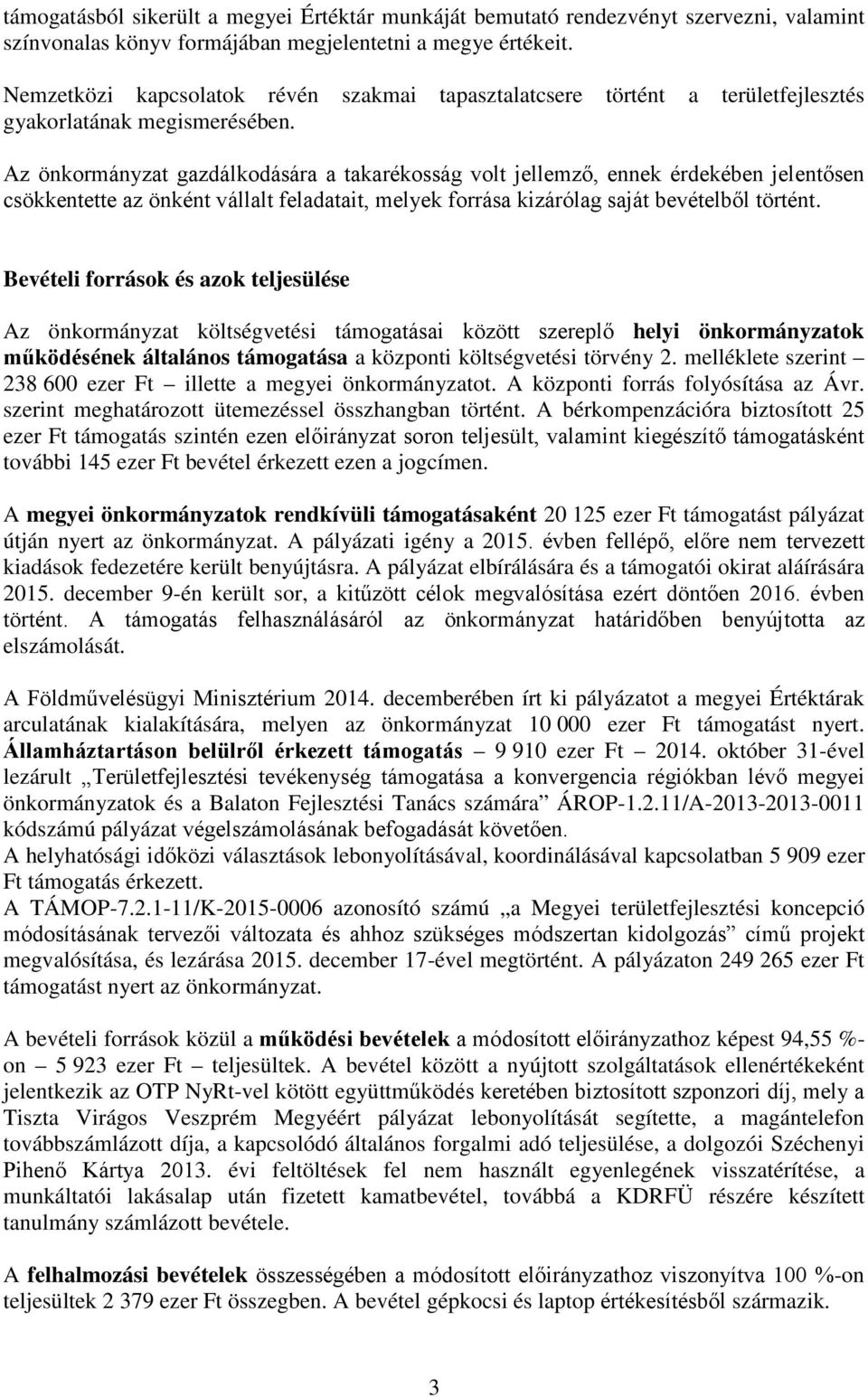 támogatásból sikerült a megyei Értéktár munkáját bemutató rendezvényt szervezni, valamint színvonalas könyv formájában megjelentetni a megye értékeit.

Nemzetközi kapcsolatok révén szakmai tapasztalatcsere történt a területfejlesztés gyakorlatának megismerésében.

Az önkormányzat gazdálkodására a takarékosság volt jellemző, ennek érdekében jelentősen csökkentette az önként vállalt feladatait, melyek forrása kizárólag saját bevételből történt.

Bevételi források és azok teljesülése

Az önkormányzat költségvetési támogatásai között szereplő helyi önkormányzatok működésének általános támogatása a központi költségvetési törvény 2. melléklete szerint – 238 600 ezer Ft – illette a megyei önkormányzatot. A központi forrás folyósítása az Ávr. szerint meghatározott ütemezéssel összhangban történt. A bérkompenzációra biztosított 25 ezer Ft támogatás szintén ezen előirányzat soron teljesült, valamint kiegészítő támogatásként további 145 ezer Ft bevétel érkezett ezen a jogcímen.

A megyei önkormányzatok rendkívüli támogatásaként 20 125 ezer Ft támogatást pályázat útján nyert az önkormányzat. A pályázati igény a 2015. évben fellépő, előre nem tervezett kiadások fedezetére került benyújtásra. A pályázat elbírálására és a támogatói okirat aláírására 2015. december 9-én került sor, a kitűzött célok megvalósítása ezért döntően 2016. évben történt. A támogatás felhasználásáról az önkormányzat határidőben benyújtotta az elszámolását.

A Földművelésügyi Minisztérium 2014. decemberében írt ki pályázatot a megyei Értéktárak arculatának kialakítására, melyen az önkormányzat 10 000 ezer Ft támogatást nyert. Államháztartáson belülről érkezett támogatás – 9 910 ezer Ft – 2014. október 31-ével lezárult „Területfejlesztési tevékenység támogatása a konvergencia régiókban lévő megyei önkormányzatok és a Balaton Fejlesztési Tanács számára” ÁROP-1.2.11/A-2013-2013-0011 kódszámú pályázat végelszámolásának befogadását követően.
A helyhatósági időközi választások lebonyolításával, koordinálásával kapcsolatban 5 909 ezer Ft támogatás érkezett.
A TÁMOP-7.2.1-11/K-2015-0006 azonosító számú „a Megyei területfejlesztési koncepció módosításának tervezői változata és ahhoz szükséges módszertan kidolgozás” című projekt megvalósítása, és lezárása 2015. december 17-ével megtörtént. A pályázaton 249 265 ezer Ft támogatást nyert az önkormányzat.

A bevételi források közül a működési bevételek a módosított előirányzathoz képest 94,55 %-on – 5 923 ezer Ft – teljesültek. A bevétel között a nyújtott szolgáltatások ellenértékeként jelentkezik az OTP NyRt-vel kötött együttműködés keretében biztosított szponzori díj, mely a Tiszta Virágos Veszprém Megyéért pályázat lebonyolítását segítette, a magántelefon továbbszámlázott díja, a kapcsolódó általános forgalmi adó teljesülése, a dolgozói Széchenyi Pihenő Kártya 2013. évi feltöltések fel nem használt egyenlegének visszatérítése, a munkáltatói lakásalap után fizetett kamatbevétel, továbbá a KDRFÜ részére készített tanulmány számlázott bevétele.

A felhalmozási bevételek összességében a módosított előirányzathoz viszonyítva 100 %-on teljesültek 2 379 ezer Ft összegben. A bevétel gépkocsi és laptop értékesítésből származik.

3